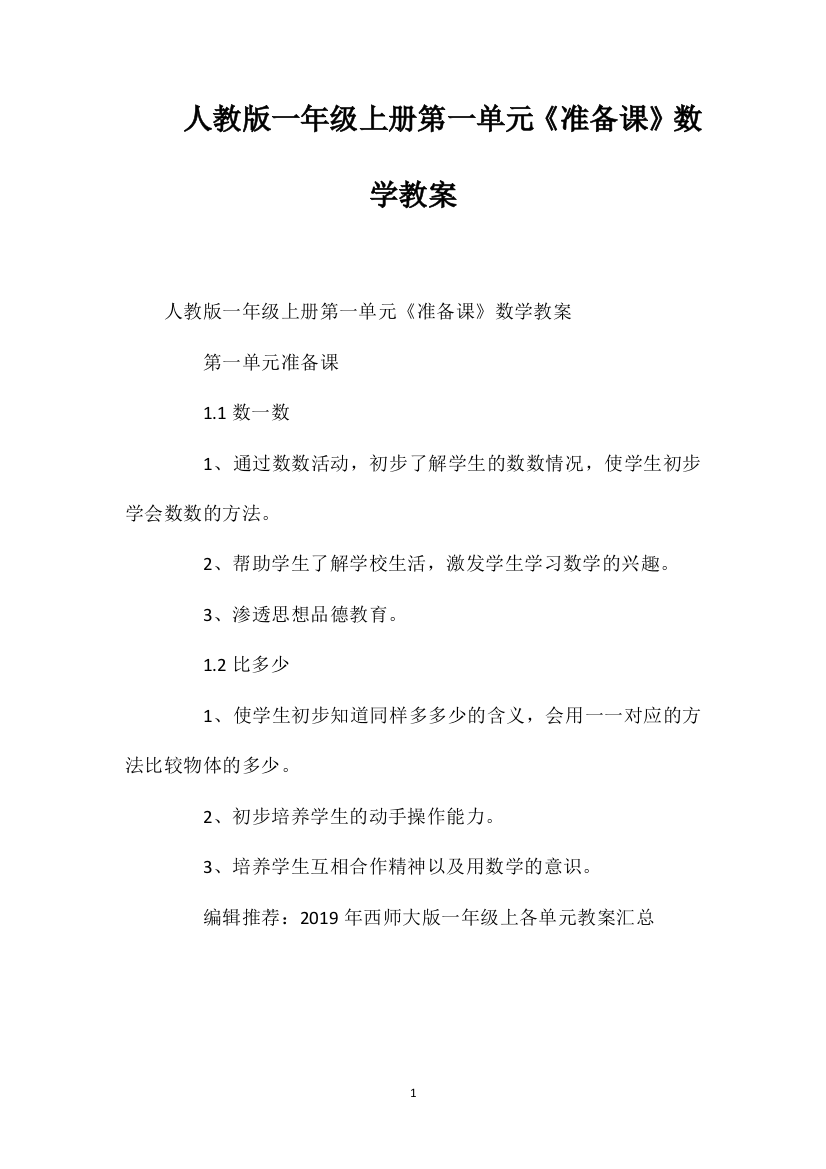 人教版一年级上册第一单元《准备课》数学教案

人教版一年级上册第一单元《准备课》数学教案

第一单元准备课

1.1 数一数

1、通过数数活动，初步了解学生的数数情况，使学生初步学会数数的方法。

2、帮助学生了解学校生活，激发学生学习数学的兴趣。

3、渗透思想品德教育。

1.2 比多少

1、使学生初步知道同样多多少的含义，会用一一对应的方法比较物体的多少。

2、初步培养学生的动手操作能力。

3、培养学生互相合作精神以及用数学的意识。

编辑推荐：2019 年西师大版一年级上各单元教案汇总

1